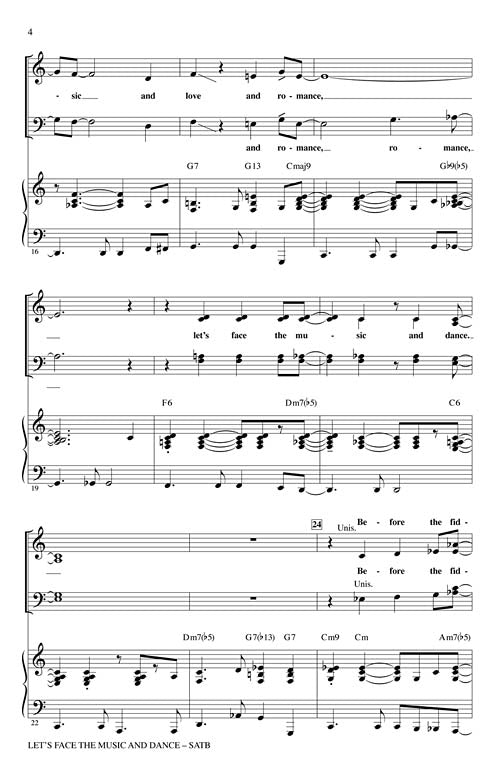 4

- sic and love and ro - mance,

and ro - mance, ro - mance,

G7 G13 Cmaj9 G♭9(♭5)

16

let's face the mu - sic and dance.

F6 Dm7(♭5) C6

19

24

Unis. Be - fore the fid -

Be - fore the fid -

Unis.

Dm7(♭5) G7(♭13) G7 Cm9 Cm Am7(♭5)

22

LET'S FACE THE MUSIC AND DANCE – SATB